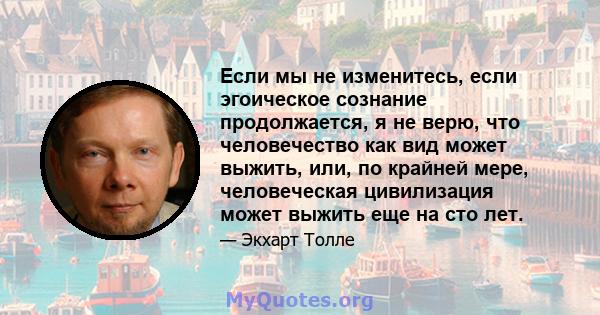 Если мы не изменитесь, если эгоическое сознание продолжается, я не верю, что человечество как вид может выжить, или, по крайней мере, человеческая цивилизация может выжить еще на сто лет.

— Экхарт Толле

MyQuotes.org